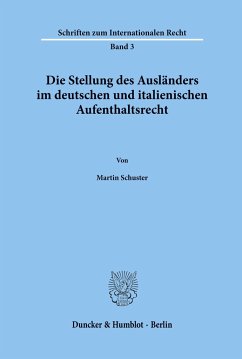 Schriften zum Internationalen Recht

Band 3

Die Stellung des Ausländers im deutschen und italienischen Aufenthaltsrecht

Von

Martin Schuster

Duncker & Humblot · Berlin